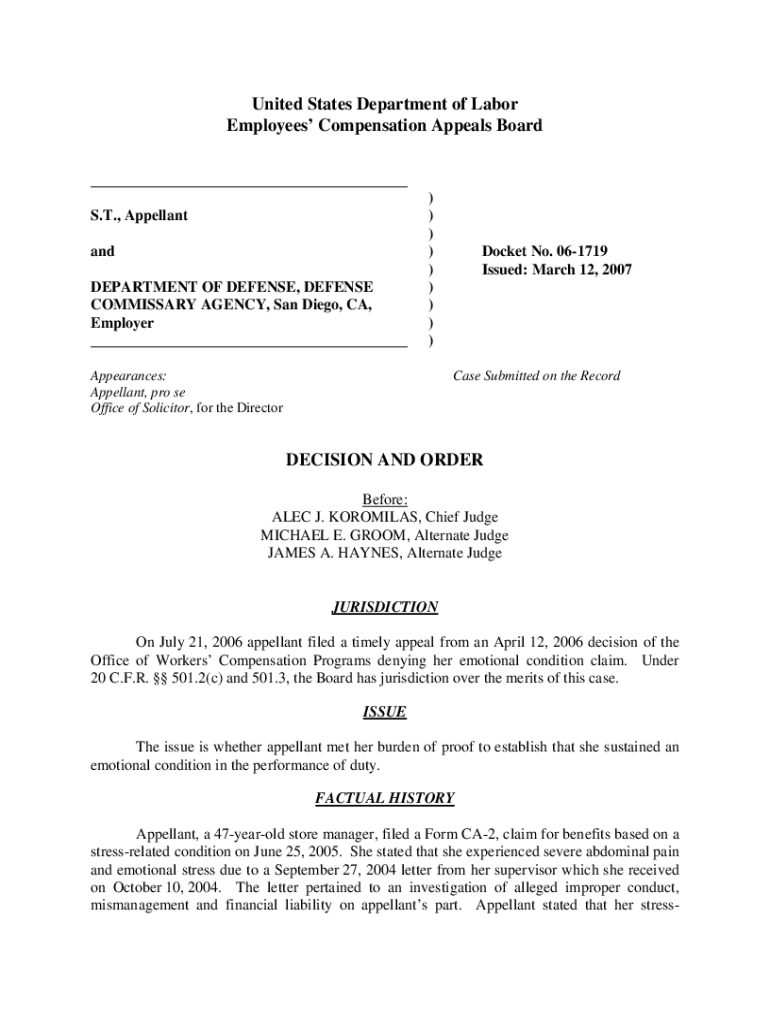 United States Department of Labor
Employees' Compensation Appeals Board

S.T., Appellant

and

DEPARTMENT OF DEFENSE, DEFENSE COMMISSARY AGENCY, San Diego, CA, Employer

)
)
)
)
)
)
)
)
)

Docket No. 06-1719
Issued: March 12, 2007

Appearances:
Appellant, pro se
Office of Solicitor, for the Director

Case Submitted on the Record

DECISION AND ORDER

Before:
ALEC J. KOROMILAS, Chief Judge
MICHAEL E. GROOM, Alternate Judge
JAMES A. HAYNES, Alternate Judge

JURISDICTION

On July 21, 2006 appellant filed a timely appeal from an April 12, 2006 decision of the Office of Workers' Compensation Programs denying her emotional condition claim. Under 20 C.F.R. §§ 501.2(c) and 501.3, the Board has jurisdiction over the merits of this case.

ISSUE

The issue is whether appellant met her burden of proof to establish that she sustained an emotional condition in the performance of duty.

FACTUAL HISTORY

Appellant, a 47-year-old store manager, filed a Form CA-2, claim for benefits based on a stress-related condition on June 25, 2005. She stated that she experienced severe abdominal pain and emotional stress due to a September 27, 2004 letter from her supervisor which she received on October 10, 2004. The letter pertained to an investigation of alleged improper conduct, mismanagement and financial liability on appellant's part. Appellant stated that her stress-